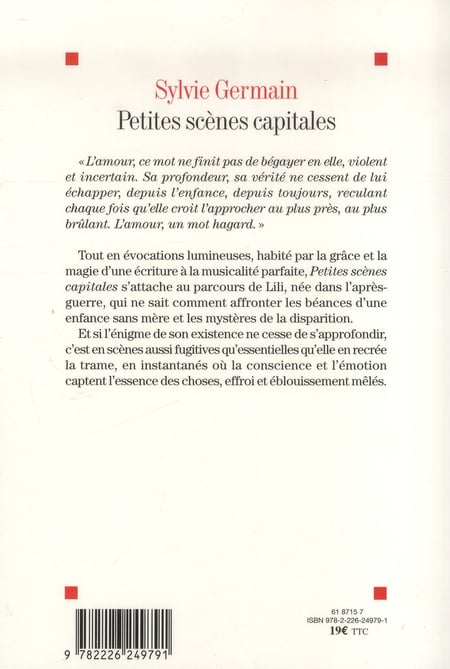 Sylvie Germain
Petites scènes capitales

« L'amour, ce mot ne finit pas de bégayer en elle, violent et incertain. Sa profondeur, sa vérité ne cessent de lui échapper, depuis l'enfance, depuis toujours, reculant chaque fois qu'elle croit l'approcher au plus près, au plus brûlant. L'amour, un mot hagard. »

Tout en évocations lumineuses, habité par la grâce et la magie d'une écriture à la musicalité parfaite, Petites scènes capitales s'attache au parcours de Lili, née dans l'après-guerre, qui ne sait comment affronter les béances d'une enfance sans mère et les mystères de la disparition.

Et si l'énigme de son existence ne cesse de s'approfondir, c'est en scènes aussi fugitives qu'essentielles qu'elle en recrée la trame, en instantanés où la conscience et l'émotion captent l'essence des choses, effroi et éblouissement mêlés.

9 782226 249791

61 8715 7
ISBN 978-2-226-24979-1
19€ TTC